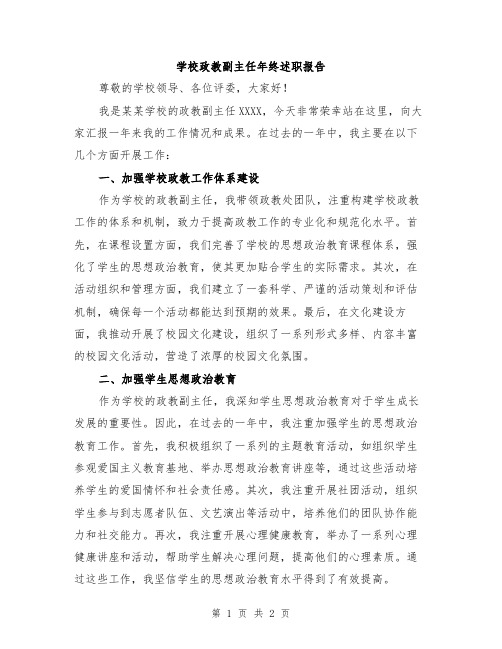 学校政教副主任年终述职报告

尊敬的学校领导、各位评委，大家好！

我是某某学校的政教副主任XXXX，今天非常荣幸站在这里，向大家汇报一年来我的工作情况和成果。在过去的一年中，我主要在以下几个方面开展工作：

一、加强学校政教工作体系建设

作为学校的政教副主任，我带领政教处团队，注重构建学校政教工作的体系和机制，致力于提高政教工作的专业化和规范化水平。首先，在课程设置方面，我们完善了学校的思想政治教育课程体系，强化了学生的思想政治教育，使其更加贴合学生的实际需求。其次，在活动组织和管理方面，我们建立了一套科学、严谨的活动策划和评估机制，确保每一个活动都能达到预期的效果。最后，在文化建设方面，我推动开展了校园文化建设，组织了一系列形式多样、内容丰富的校园文化活动，营造了浓厚的校园文化氛围。

二、加强学生思想政治教育

作为学校的政教副主任，我深知学生思想政治教育对于学生成长发展的重要性。因此，在过去的一年中，我注重加强学生的思想政治教育工作。首先，我积极组织了一系列的主题教育活动，如组织学生参观爱国主义教育基地、举办思想政治教育讲座等，通过这些活动培养学生的爱国情怀和社会责任感。其次，我注重开展社团活动，组织学生参与到志愿者队伍、文艺演出等活动中，培养他们的团队协作能力和社交能力。再次，我注重开展心理健康教育，举办了一系列心理健康讲座和活动，帮助学生解决心理问题，提高他们的心理素质。通过这些工作，我坚信学生的思想政治教育水平得到了有效提高。

第 1 页 共 2 页